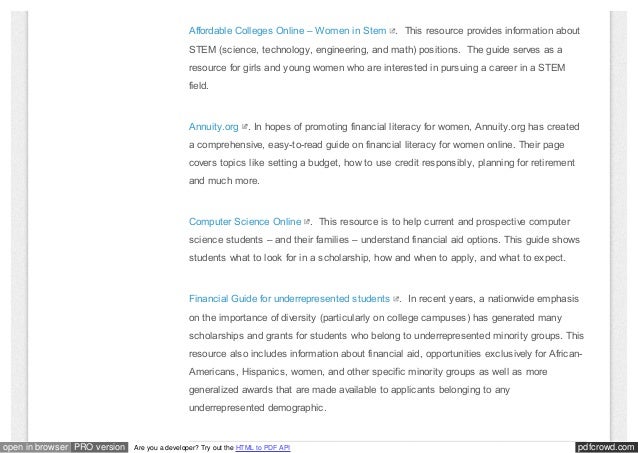 Affordable Colleges Online – Women in Stem. This resource provides information about STEM (science, technology, engineering, and math) positions. The guide serves as a resource for girls and young women who are interested in pursuing a career in a STEM field.

Annuity.org. In hopes of promoting financial literacy for women, Annuity.org has created a comprehensive, easy-to-read guide on financial literacy for women online. Their page covers topics like setting a budget, how to use credit responsibly, planning for retirement and much more.

Computer Science Online. This resource is to help current and prospective computer science students – and their families – understand financial aid options. This guide shows students what to look for in a scholarship, how and when to apply, and what to expect.

Financial Guide for underrepresented students. In recent years, a nationwide emphasis on the importance of diversity (particularly on college campuses) has generated many scholarships and grants for students who belong to underrepresented minority groups. This resource also includes information about financial aid, opportunities exclusively for African-Americans, Hispanics, women, and other specific minority groups as well as more generalized awards that are made available to applicants belonging to any underrepresented demographic.

open in browser PRO version Are you a developer? Try out the HTML to PDF API pdfcrowd.com